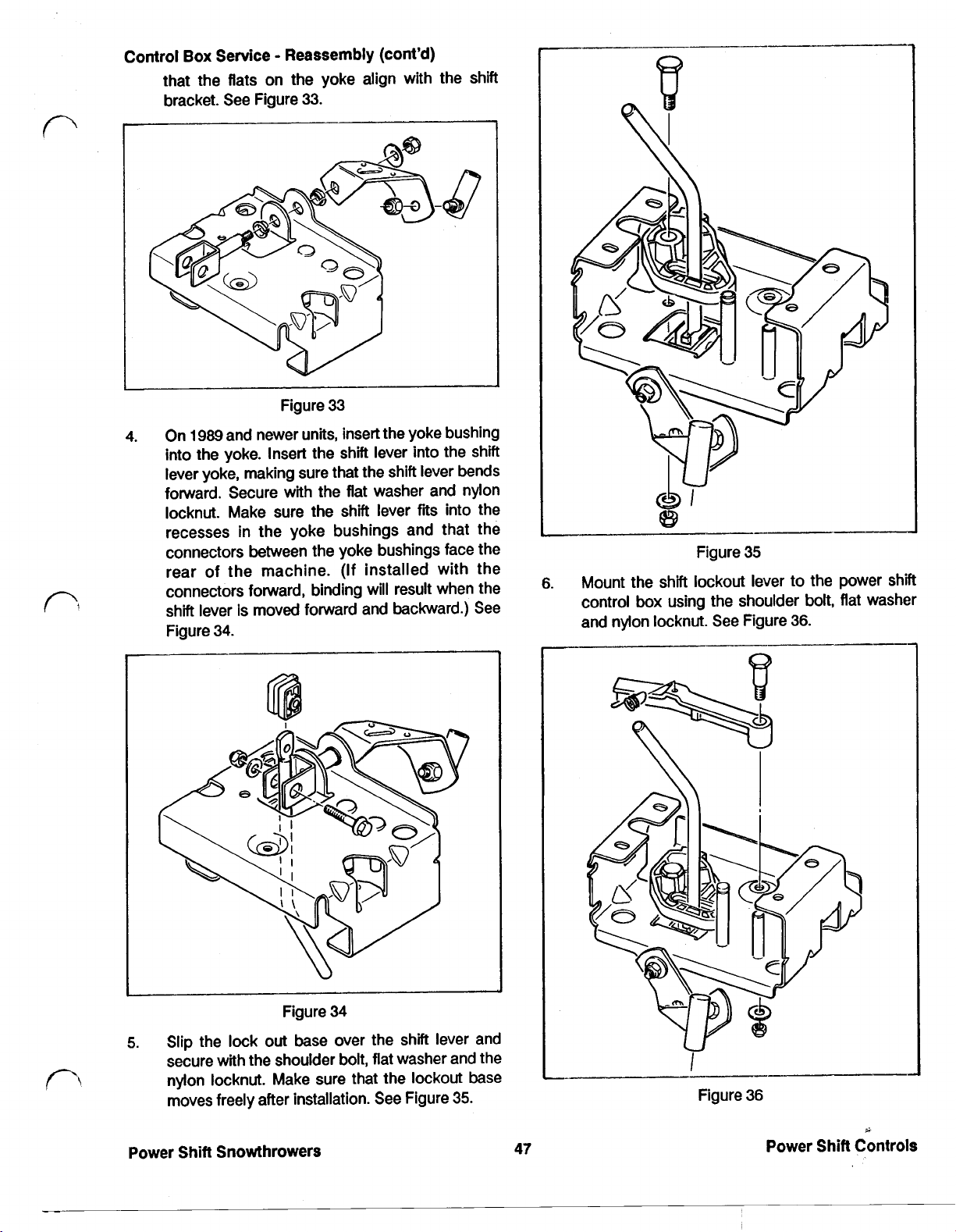 Control Box Service - Reassembly (cont'd)

that the flats on the yoke align with the shift bracket. See Figure 33.

Figure 33

4. On 1989 and newer units, insert the yoke bushing into the yoke. Insert the shift lever into the shift lever yoke, making sure that the shift lever bends forward. Secure with the flat washer and nylon locknut. Make sure the shift lever fits into the recesses in the yoke bushings and that the connectors between the yoke bushings face the rear of the machine. (If installed with the connectors forward, binding will result when the shift lever is moved forward and backward.) See Figure 34.

Figure 34

5. Slip the lock out base over the shift lever and secure with the shoulder bolt, flat washer and the nylon locknut. Make sure that the lockout base moves freely after installation. See Figure 35.

Figure 35

6. Mount the shift lockout lever to the power shift control box using the shoulder bolt, flat washer and nylon locknut. See Figure 36.

Figure 36

Power Shift Snowthrowers

47

Power Shift Controls